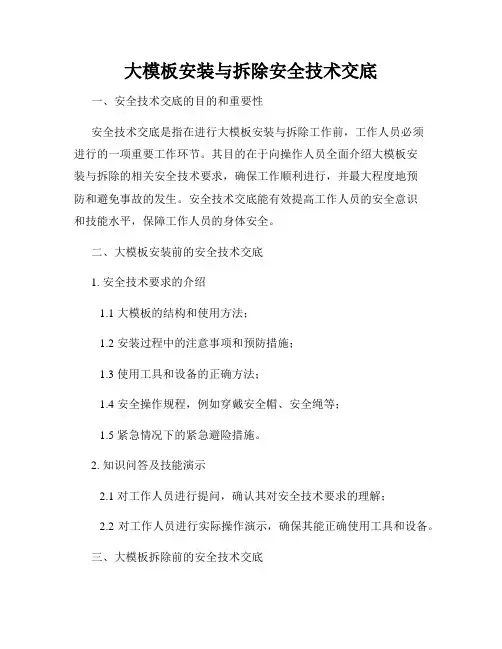 大模板安装与拆除安全技术交底

一、安全技术交底的目的和重要性

安全技术交底是指在进行大模板安装与拆除工作前，工作人员必须进行的一项重要工作环节。其目的在于向操作人员全面介绍大模板安装与拆除的相关安全技术要求，确保工作顺利进行，并最大程度地预防和避免事故的发生。安全技术交底能有效提高工作人员的安全意识和技能水平，保障工作人员的身体安全。

二、大模板安装前的安全技术交底

1. 安全技术要求的介绍

1.1 大模板的结构和使用方法；

1.2 安装过程中的注意事项和预防措施；

1.3 使用工具和设备的正确方法；

1.4 安全操作规程，例如穿戴安全帽、安全绳等；

1.5 紧急情况下的紧急避险措施。

2. 知识问答及技能演示

2.1 对工作人员进行提问，确认其对安全技术要求的理解；

2.2 对工作人员进行实际操作演示，确保其能正确使用工具和设备。

三、大模板拆除前的安全技术交底